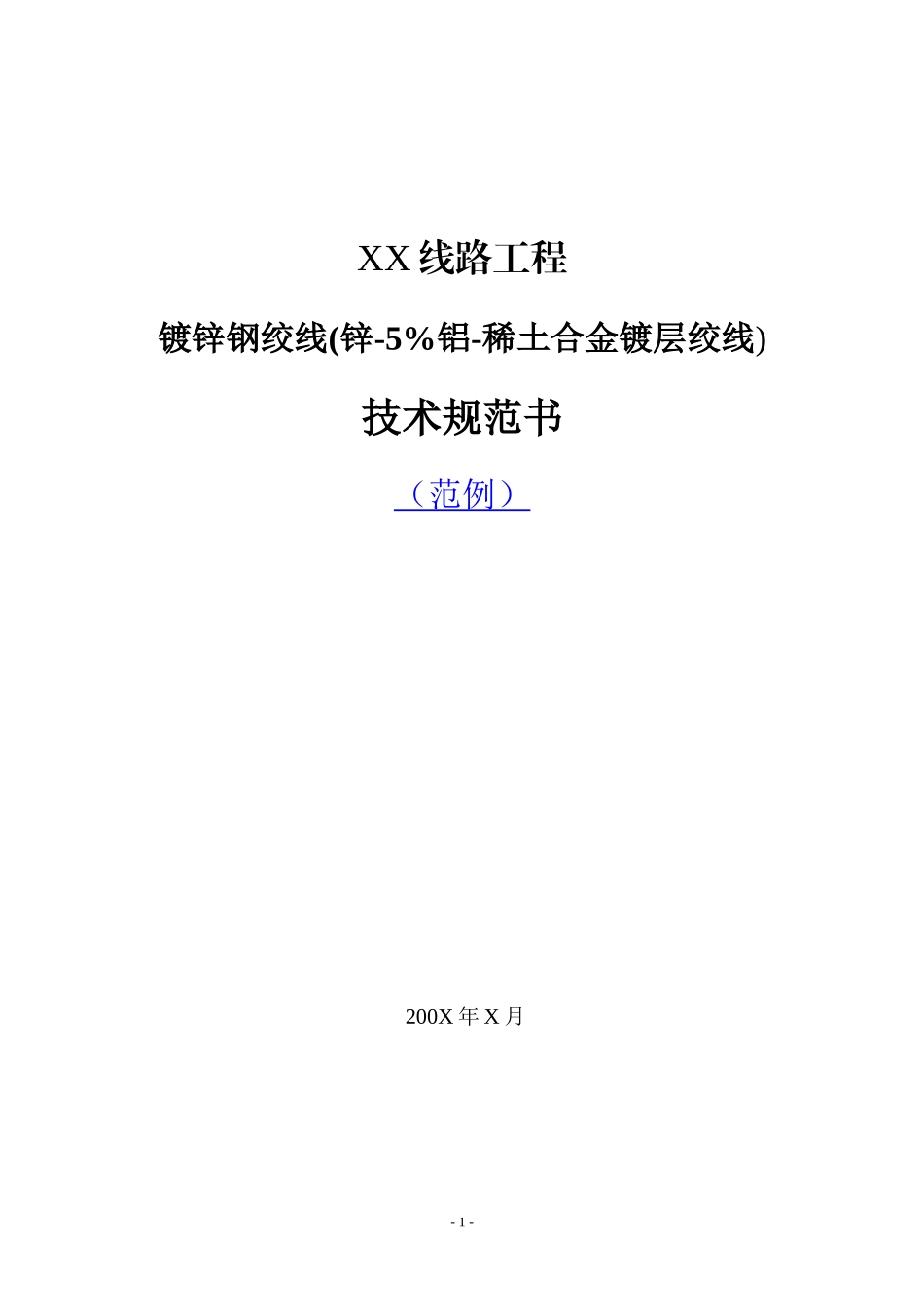 XX 线路工程

镀锌钢绞线(锌-5%铝-稀土合金镀层绞线)

技术规范书

（范例）

200X 年 X 月

- 1 -